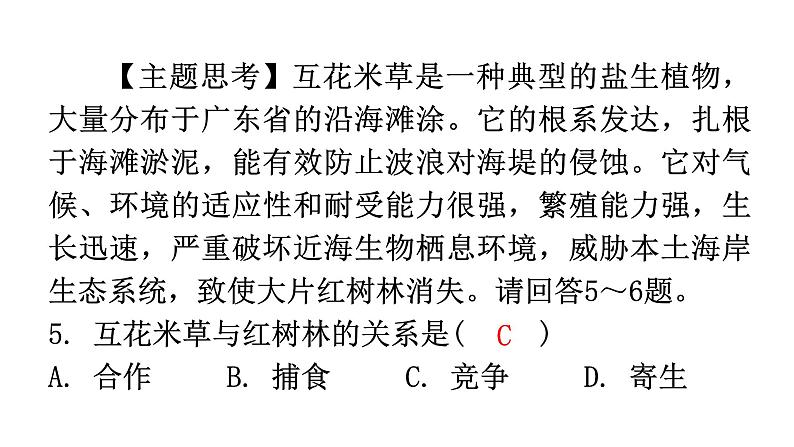 【主题思考】互花米草是一种典型的盐生植物，大量分布于广东省的沿海滩涂。它的根系发达，扎根于海滩淤泥，能有效防止波浪对海堤的侵蚀。它对气候、环境的适应性和耐受能力很强，繁殖能力强，生长迅速，严重破坏近海生物栖息环境，威胁本土海岸生态系统，致使大片红树林消失。请回答5～6题。

5. 互花米草与红树林的关系是（ C ）

A. 合作　　B. 捕食　　C. 竞争　　D. 寄生